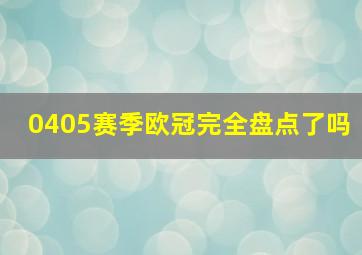 0405赛季欧冠完全盘点了吗